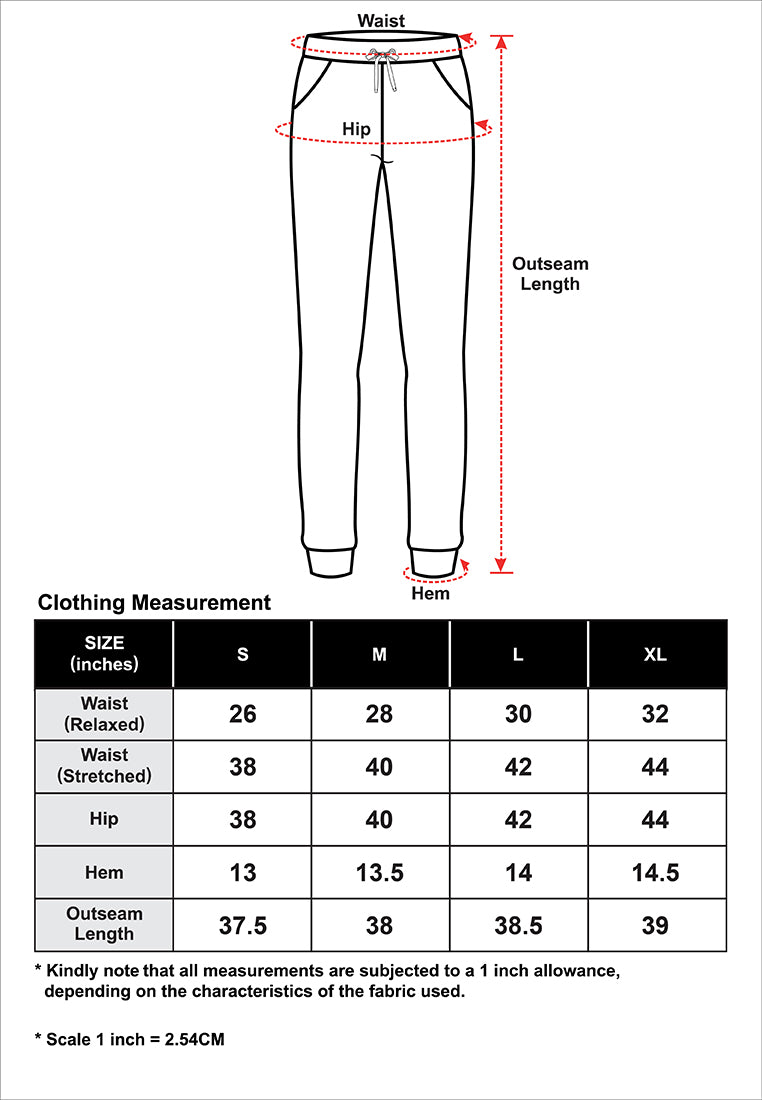 Waist

Hip

Outseam Length

Hem

Clothing Measurement

| SIZE (inches) | S | M | L | XL |
|---|---|---|---|---|
| Waist (Relaxed) | 26 | 28 | 30 | 32 |
| Waist (Stretched) | 38 | 40 | 42 | 44 |
| Hip | 38 | 40 | 42 | 44 |
| Hem | 13 | 13.5 | 14 | 14.5 |
| Outseam Length | 37.5 | 38 | 38.5 | 39 |

* Kindly note that all measurements are subjected to a 1 inch allowance, depending on the characteristics of the fabric used.

* Scale 1 inch = 2.54CM